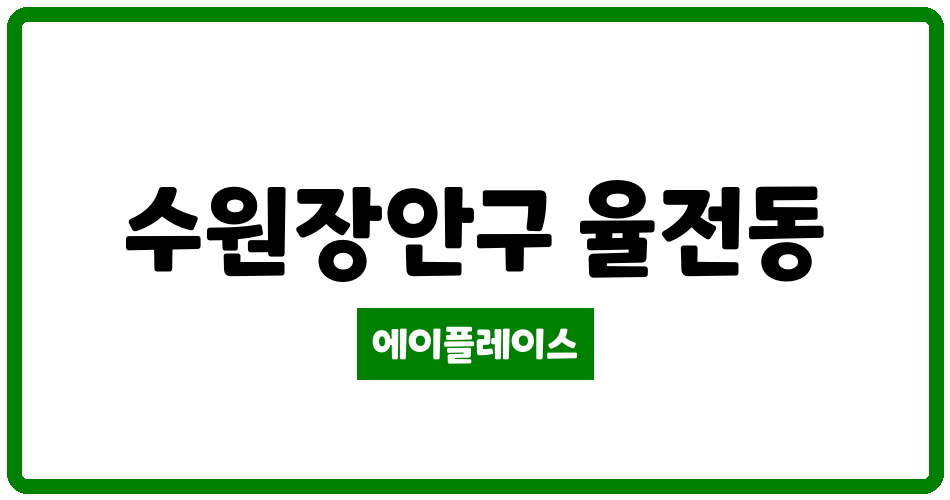 수원장안구 율전동

에이플레이스